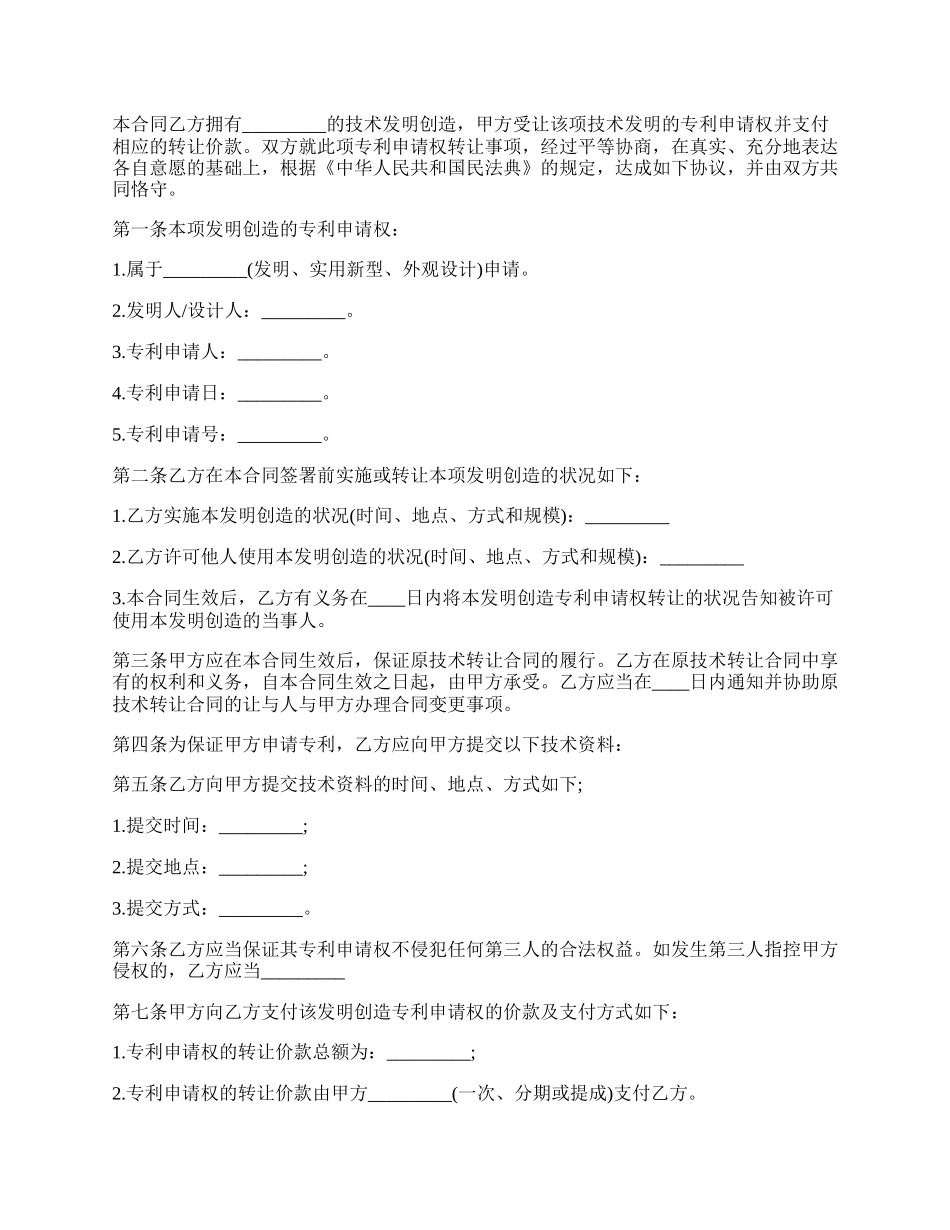 本合同乙方拥有_________的技术发明创造，甲方受让该项技术发明的专利申请权并支付相应的转让价款。双方就此项专利申请权转让事项，经过平等协商，在真实、充分地表达各自意愿的基础上，根据《中华人民共和国民法典》的规定，达成如下协议，并由双方共同恪守。

第一条本项发明创造的专利申请权：

1.属于_________(发明、实用新型、外观设计)申请。

2.发明人/设计人：_________。

3.专利申请人：_________。

4.专利申请日：_________。

5.专利申请号：_________。

第二条乙方在本合同签署前实施或转让本项发明创造的状况如下：

1.乙方实施本发明创造的状况(时间、地点、方式和规模)：_________

2.乙方许可他人使用本发明创造的状况(时间、地点、方式和规模)：_________

3.本合同生效后，乙方有义务在____日内将本发明创造专利申请权转让的状况告知被许可使用本发明创造的当事人。

第三条甲方应在本合同生效后，保证原技术转让合同的履行。乙方在原技术转让合同中享有的权利和义务，自本合同生效之日起，由甲方承受。乙方应当在____日内通知并协助原技术转让合同的让与人与甲方办理合同变更事项。

第四条为保证甲方申请专利，乙方应向甲方提交以下技术资料：

第五条乙方向甲方提交技术资料的时间、地点、方式如下;

1.提交时间：_________;

2.提交地点：_________;

3.提交方式：_________。

第六条乙方应当保证其专利申请权不侵犯任何第三人的合法权益。如发生第三人指控甲方侵权的，乙方应当_________

第七条甲方向乙方支付该发明创造专利申请权的价款及支付方式如下：

1.专利申请权的转让价款总额为：_________;

2.专利申请权的转让价款由甲方_________(一次、分期或提成)支付乙方。